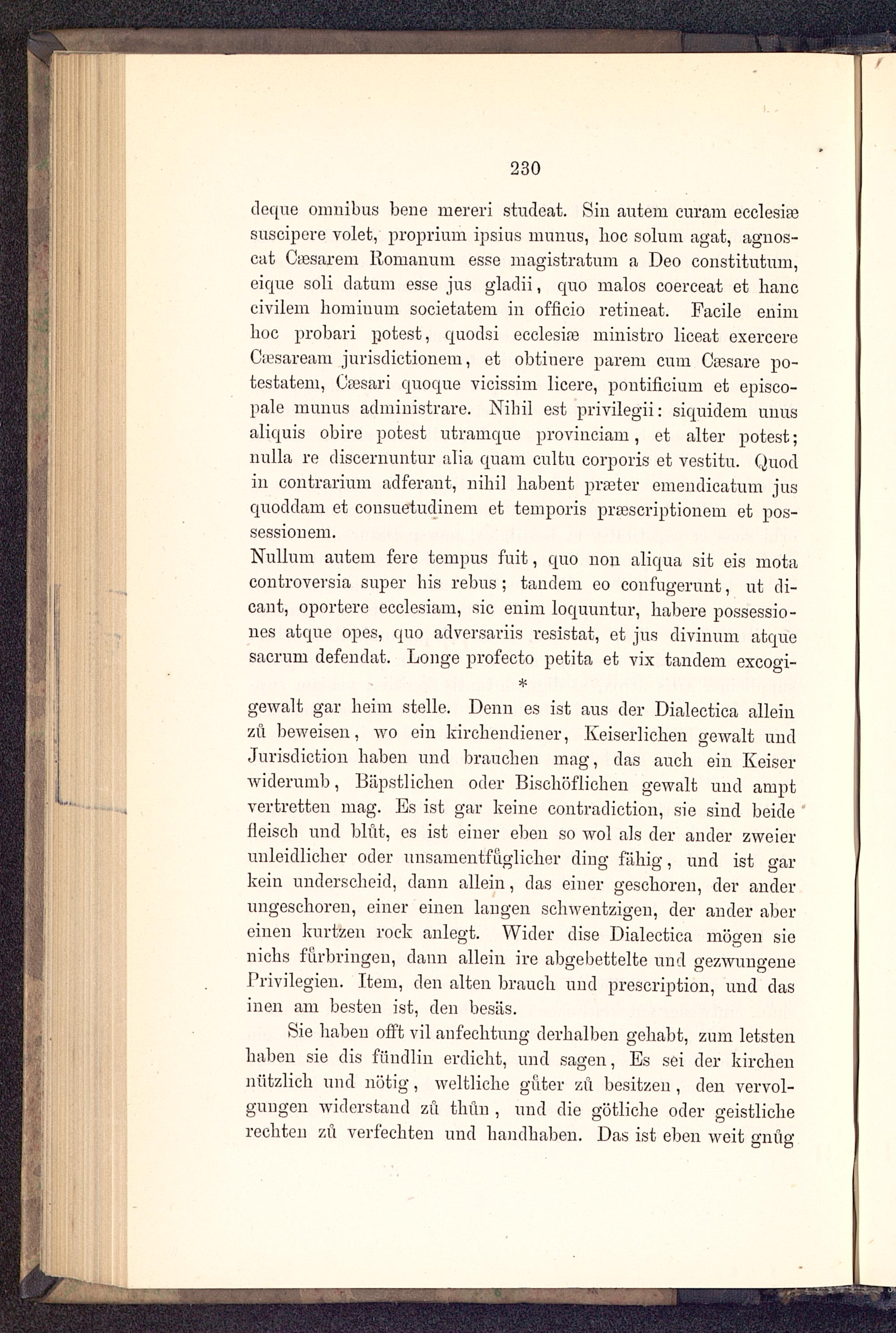 230

deque omnibus bene mereri studeat. Sin autem curam ecclesiæ suscipere volet, proprium ipsius munus, hoc solum agat, agnoscat Cæsarem Romanum esse magistratum a Deo constitutum, eique soli datum esse jus gladii, quo malos coerceat et hanc civilem hominum societatem in officio retineat. Facile enim hoc probari potest, quodsi ecclesiæ ministro liceat exercere Cæsaream jurisdictionem, et obtinere parem cum Cæsare potestatem, Cæsari quoque vicissim licere, pontificium et episcopale munus administrare. Nihil est privilegii: siquidem unus aliquis obire potest utramque provinciam, et alter potest; nulla re discernuntur alia quam cultu corporis et vestitu. Quod in contrarium adferant, nihil habent præter emendicatum jus quoddam et consuetudinem et temporis præscriptionem et possessionem.
Nullum autem fere tempus fuit, quo non aliqua sit eis mota controversia super his rebus; tandem eo confugerunt, ut dicant, oportere ecclesiam, sic enim loquuntur, habere possessiones atque opes, quo adversariis resistat, et jus divinum atque sacrum defendat. Longe profecto petita et vix tandem excogi-

*

gewalt gar heim stelle. Denn es ist aus der Dialectica allein zů beweisen, wo ein kirchendiener, Keiserlichen gewalt und Jurisdiction haben und brauchen mag, das auch ein Keiser widerumb, Bäpstlichen oder Bischöflichen gewalt und ampt vertretten mag. Es ist gar keine contradiction, sie sind beide fleisch und blůt, es ist einer eben so wol als der ander zweier unleidlicher oder unsamentfůglicher ding fähig, und ist gar kein underscheid, dann allein, das einer geschoren, der ander ungeschoren, einer einen langen schwentzigen, der ander aber einen kurtzen rock anlegt. Wider dise Dialectica mögen sie nichs fůrbringen, dann allein ire abgebettelte und gezwungene Privilegien. Item, den alten brauch und prescription, und das inen am besten ist, den besäs.

Sie haben offt vil anfechtung derhalben gehabt, zum letsten haben sie dis fündlin erdicht, und sagen, Es sei der kirchen nützlich und nötig, weltliche gůter zů besitzen, den vervolgungen widerstand zů thůn, und die götliche oder geistliche rechten zů verfechten und handhaben. Das ist eben weit gnůg